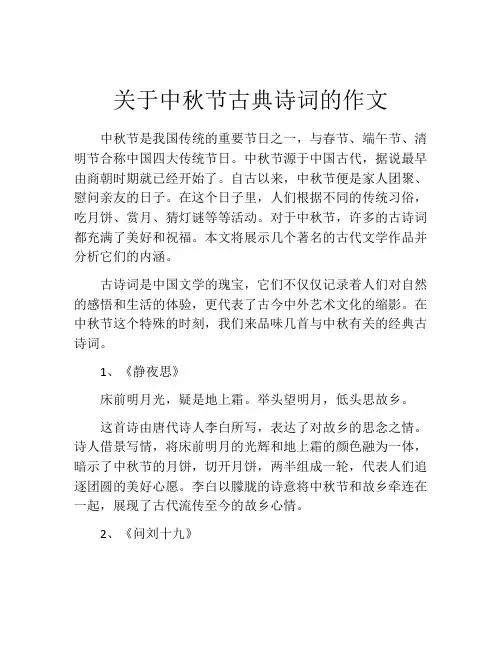 关于中秋节古典诗词的作文

中秋节是我国传统的重要节日之一，与春节、端午节、清明节合称中国四大传统节日。中秋节源于中国古代，据说最早由商朝时期就已经开始了。自古以来，中秋节便是家人团聚、慰问亲友的日子。在这个日子里，人们根据不同的传统习俗，吃月饼、赏月、猜灯谜等等活动。对于中秋节，许多的古诗词都充满了美好和祝福。本文将展示几个著名的古代文学作品并分析它们的内涵。

古诗词是中国文学的瑰宝，它们不仅仅记录着人们对自然的感悟和生活的体验，更代表了古今中外艺术文化的缩影。在中秋节这个特殊的时刻，我们来品味几首与中秋有关的经典古诗词。

1、《静夜思》

床前明月光，疑是地上霜。举头望明月，低头思故乡。

这首诗由唐代诗人李白所写，表达了对故乡的思念之情。诗人借景写情，将床前明月的光辉和地上霜的颜色融为一体，暗示了中秋节的月饼，切开月饼，两半组成一轮，代表人们追逐团圆的美好心愿。李白以朦胧的诗意将中秋节和故乡牵连在一起，展现了古代流传至今的故乡心情。

2、《问刘十九》